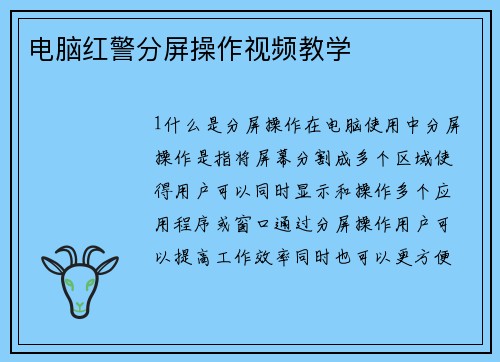 电脑红警分屏操作视频教学

1什么是分屏操作在电脑使用中分屏操作是指将屏幕分割成多个区域使得用户可以同时显示和操作多个应用程序或窗口通过分屏操作用户可以提高工作效率同时也可以更方便